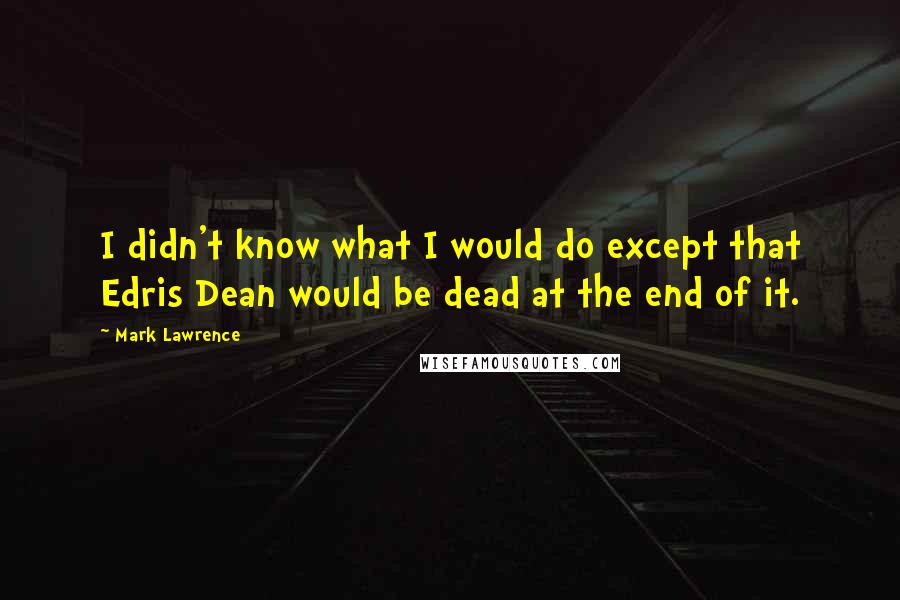 I didn't know what I would do except that Edris Dean would be dead at the end of it.

~ Mark Lawrence

WISEFAMOUSQUOTES.COM